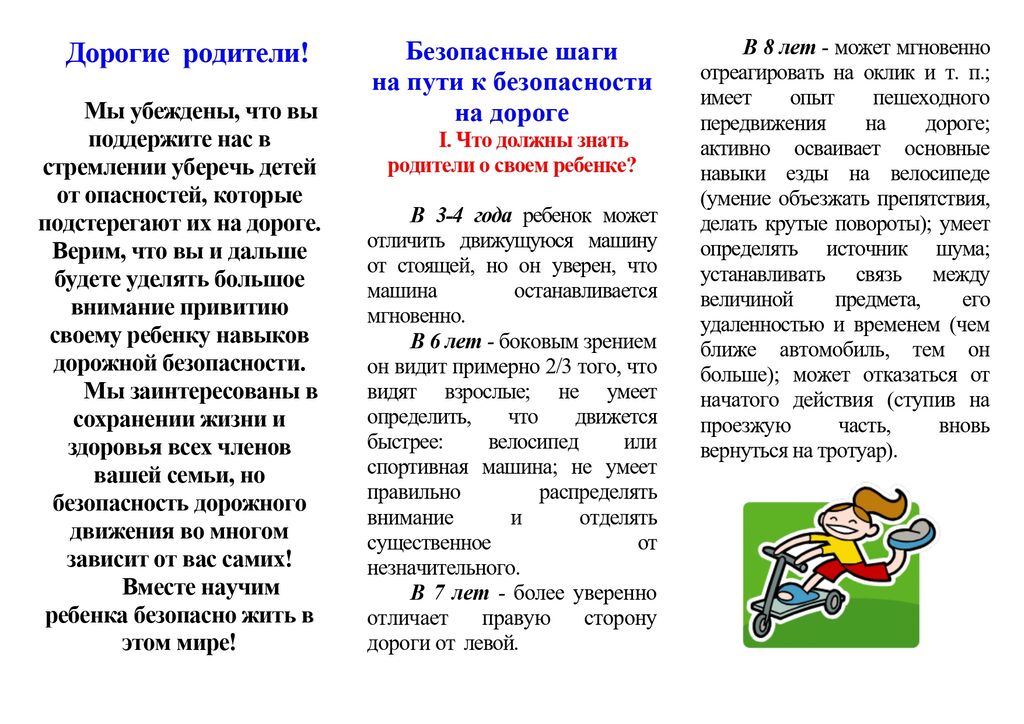 Дорогие родители!

Мы убеждены, что вы поддержите нас в стремлении уберечь детей от опасностей, которые подстерегают их на дороге. Верим, что вы и дальше будете уделять большое внимание привитию своему ребенку навыков дорожной безопасности.

Мы заинтересованы в сохранении жизни и здоровья всех членов вашей семьи, но безопасность дорожного движения во многом зависит от вас самих!

Вместе научим ребенка безопасно жить в этом мире!

Безопасные шаги на пути к безопасности на дороге

I. Что должны знать родители о своем ребенке?

В 3-4 года ребенок может отличить движущуюся машину от стоящей, но он уверен, что машина останавливается мгновенно.

В 6 лет - боковым зрением он видит примерно 2/3 того, что видят взрослые; не умеет определить, что движется быстрее: велосипед или спортивная машина; не умеет правильно распределять внимание и отделять существенное от незначительного.

В 7 лет - более уверенно отличает правую сторону дороги от левой.

В 8 лет - может мгновенно отреагировать на оклик и т. п.; имеет опыт пешеходного передвижения на дороге; активно осваивает основные навыки езды на велосипеде (умение объезжать препятствия, делать крутые повороты); умеет определять источник шума; устанавливать связь между величиной предмета, его удаленностью и временем (чем ближе автомобиль, тем он больше); может отказаться от начатого действия (ступив на проезжую часть, вновь вернуться на тротуар).